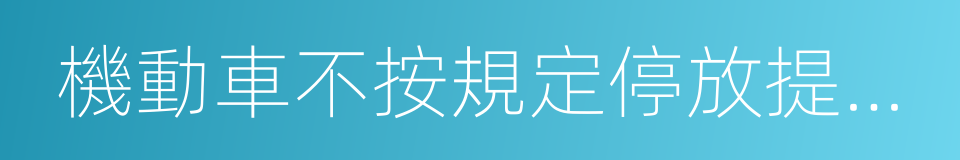 機動車不按規定停放提...